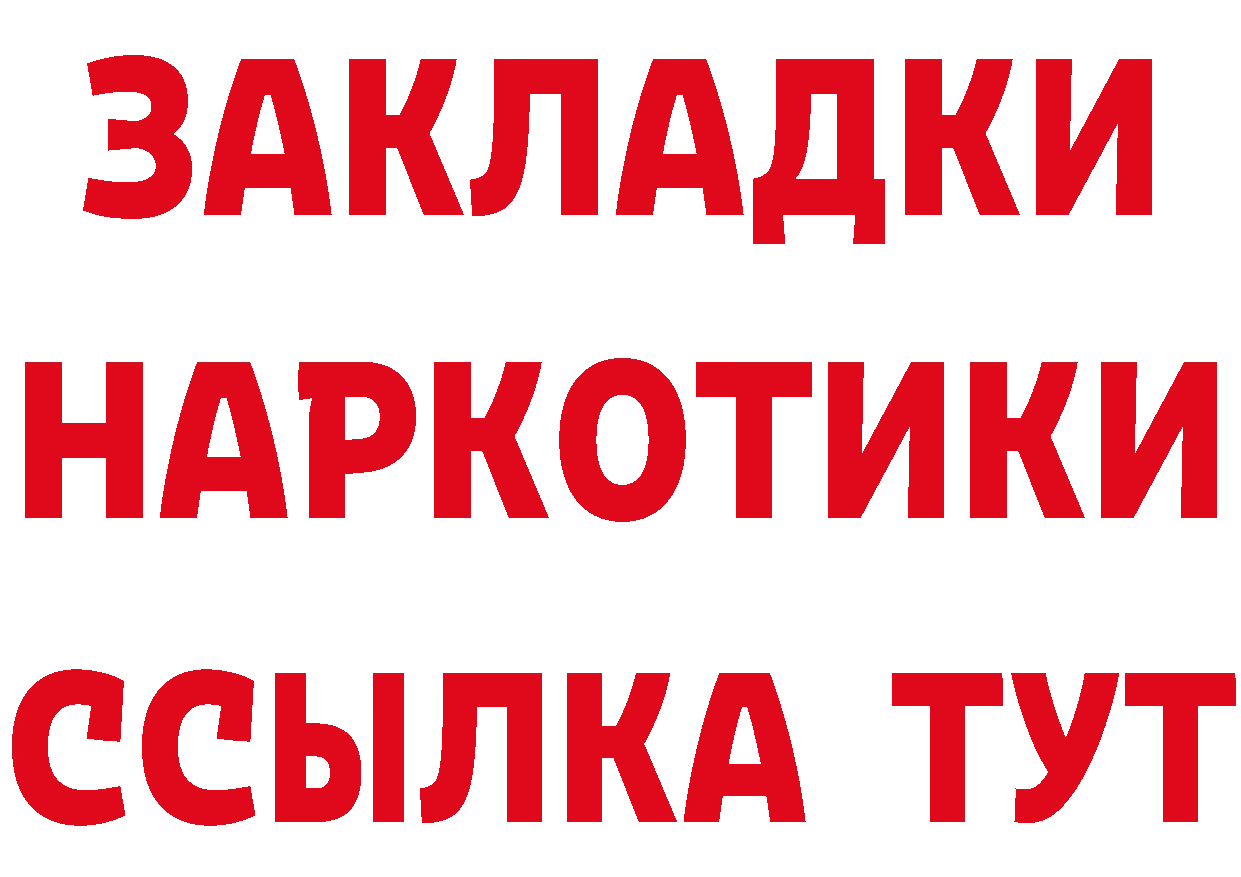 ЗАКЛАДКИ
НАРКОТИКИ
ССЫЛКА ТУТ